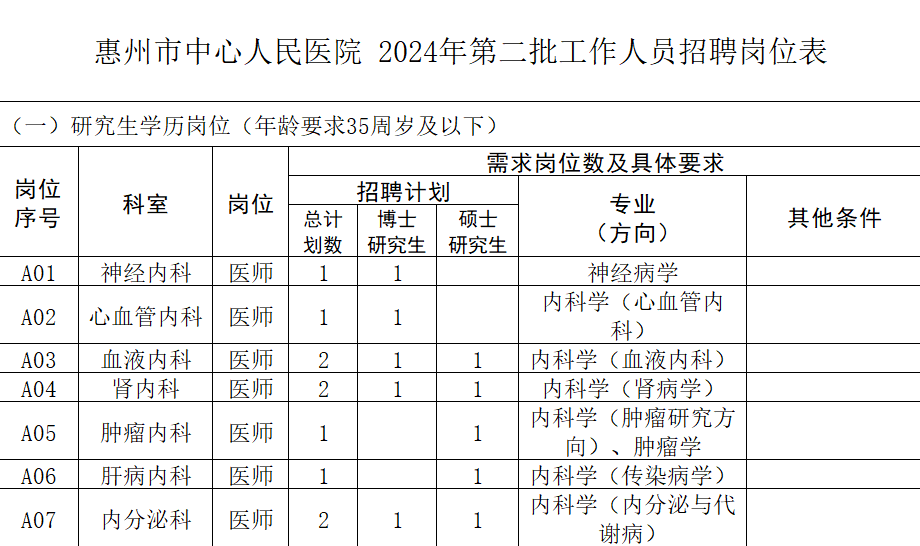 惠州市中心人民医院 2024年第二批工作人员招聘岗位表

（一）研究生学历岗位（年龄要求35周岁及以下）

| 岗位序号 | 科室 | 岗位 | 需求岗位数及具体要求 | | | | |
|---|---|---|---|---|---|---|---|
| | | | 招聘计划 | | | 专业（方向） | 其他条件 |
| | | | 总计划数 | 博士研究生 | 硕士研究生 | | |
| A01 | 神经内科 | 医师 | 1 | 1 | | 神经病学 | |
| A02 | 心血管内科 | 医师 | 1 | 1 | | 内科学（心血管内科） | |
| A03 | 血液内科 | 医师 | 2 | 1 | 1 | 内科学（血液内科） | |
| A04 | 肾内科 | 医师 | 2 | 1 | 1 | 内科学（肾病学） | |
| A05 | 肿瘤内科 | 医师 | 1 | | 1 | 内科学（肿瘤研究方向）、肿瘤学 | |
| A06 | 肝病内科 | 医师 | 1 | | 1 | 内科学（传染病学） | |
| A07 | 内分泌科 | 医师 | 2 | 1 | 1 | 内科学（内分泌与代谢病） | |